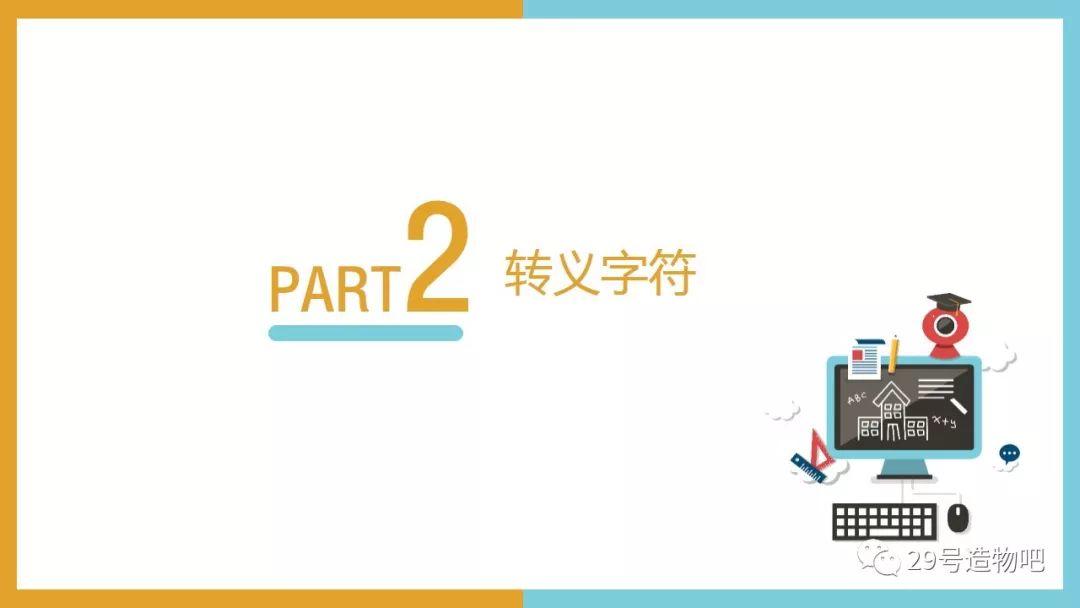 PART 2 转义字符

ABC

x+y

29号造物吧